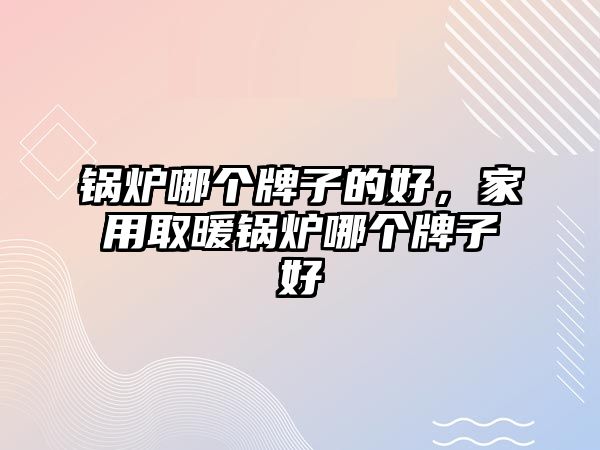 锅炉哪个牌子的好，家用取暖锅炉哪个牌子好